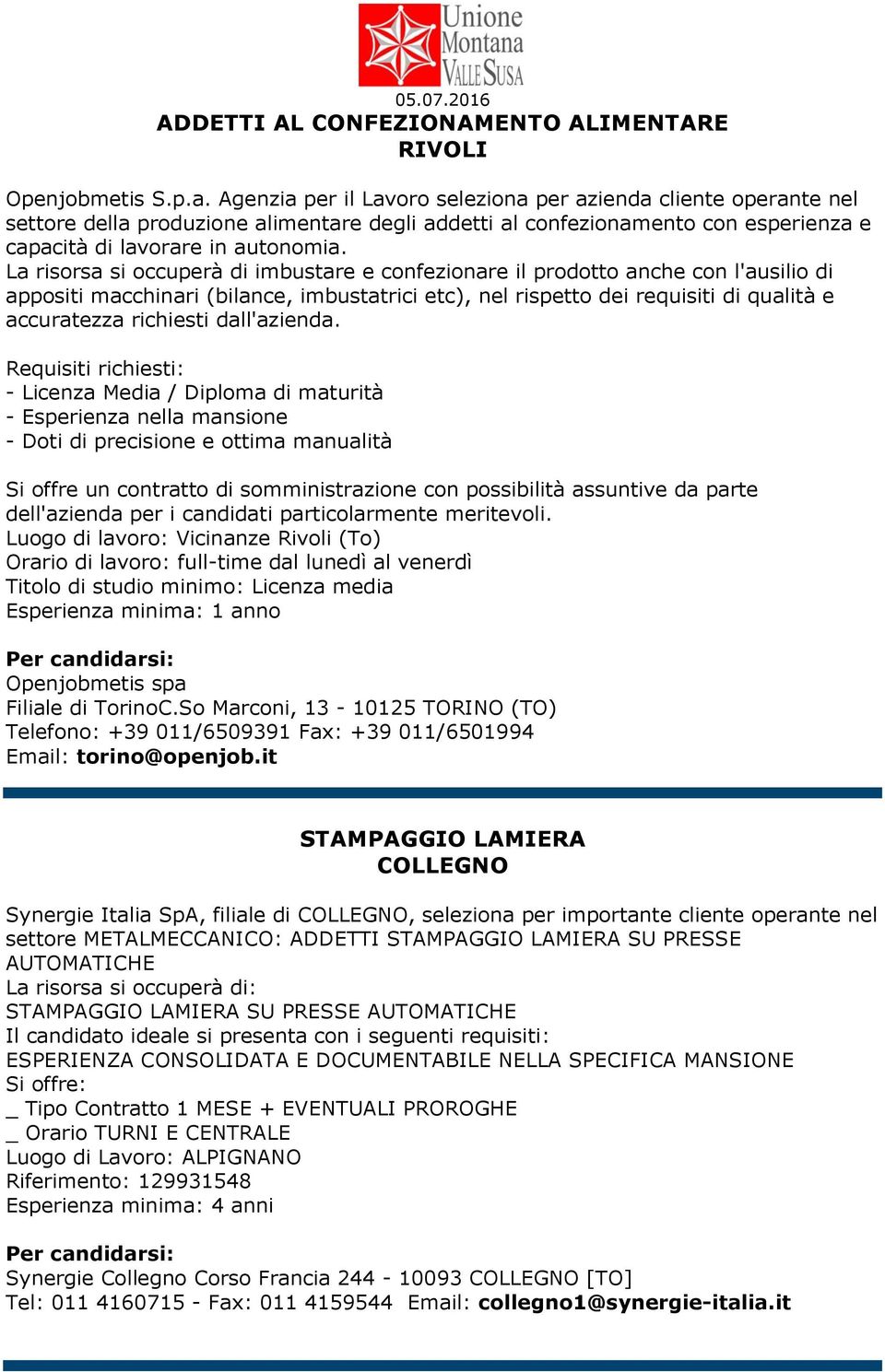 Unione Montana VALLE SUSA

05.07.2016

ADDETTI AL CONFEZIONAMENTO ALIMENTARE
RIVOLI

Openjobmetis S.p.a. Agenzia per il Lavoro seleziona per azienda cliente operante nel settore della produzione alimentare degli addetti al confezionamento con esperienza e capacità di lavorare in autonomia.
La risorsa si occuperà di imbustare e confezionare il prodotto anche con l'ausilio di appositi macchinari (bilance, imbustatrici etc), nel rispetto dei requisiti di qualità e accuratezza richiesti dall'azienda.

Requisiti richiesti:
- Licenza Media / Diploma di maturità
- Esperienza nella mansione
- Doti di precisione e ottima manualità

Si offre un contratto di somministrazione con possibilità assuntive da parte dell'azienda per i candidati particolarmente meritevoli.
Luogo di lavoro: Vicinanze Rivoli (To)
Orario di lavoro: full-time dal lunedì al venerdì
Titolo di studio minimo: Licenza media
Esperienza minima: 1 anno

Per candidarsi:
Openjobmetis spa
Filiale di TorinoC.So Marconi, 13 - 10125 TORINO (TO)
Telefono: +39 011/6509391 Fax: +39 011/6501994
Email: torino@openjob.it

STAMPAGGIO LAMIERA
COLLEGNO

Synergie Italia SpA, filiale di COLLEGNO, seleziona per importante cliente operante nel settore METALMECCANICO: ADDETTI STAMPAGGIO LAMIERA SU PRESSE AUTOMATICHE
La risorsa si occuperà di:
STAMPAGGIO LAMIERA SU PRESSE AUTOMATICHE
Il candidato ideale si presenta con i seguenti requisiti:
ESPERIENZA CONSOLIDATA E DOCUMENTABILE NELLA SPECIFICA MANSIONE
Si offre:
_ Tipo Contratto 1 MESE + EVENTUALI PROROGHE
_ Orario TURNI E CENTRALE
Luogo di Lavoro: ALPIGNANO
Riferimento: 129931548
Esperienza minima: 4 anni

Per candidarsi:
Synergie Collegno Corso Francia 244 - 10093 COLLEGNO [TO]
Tel: 011 4160715 - Fax: 011 4159544 Email: collegno1@synergie-italia.it